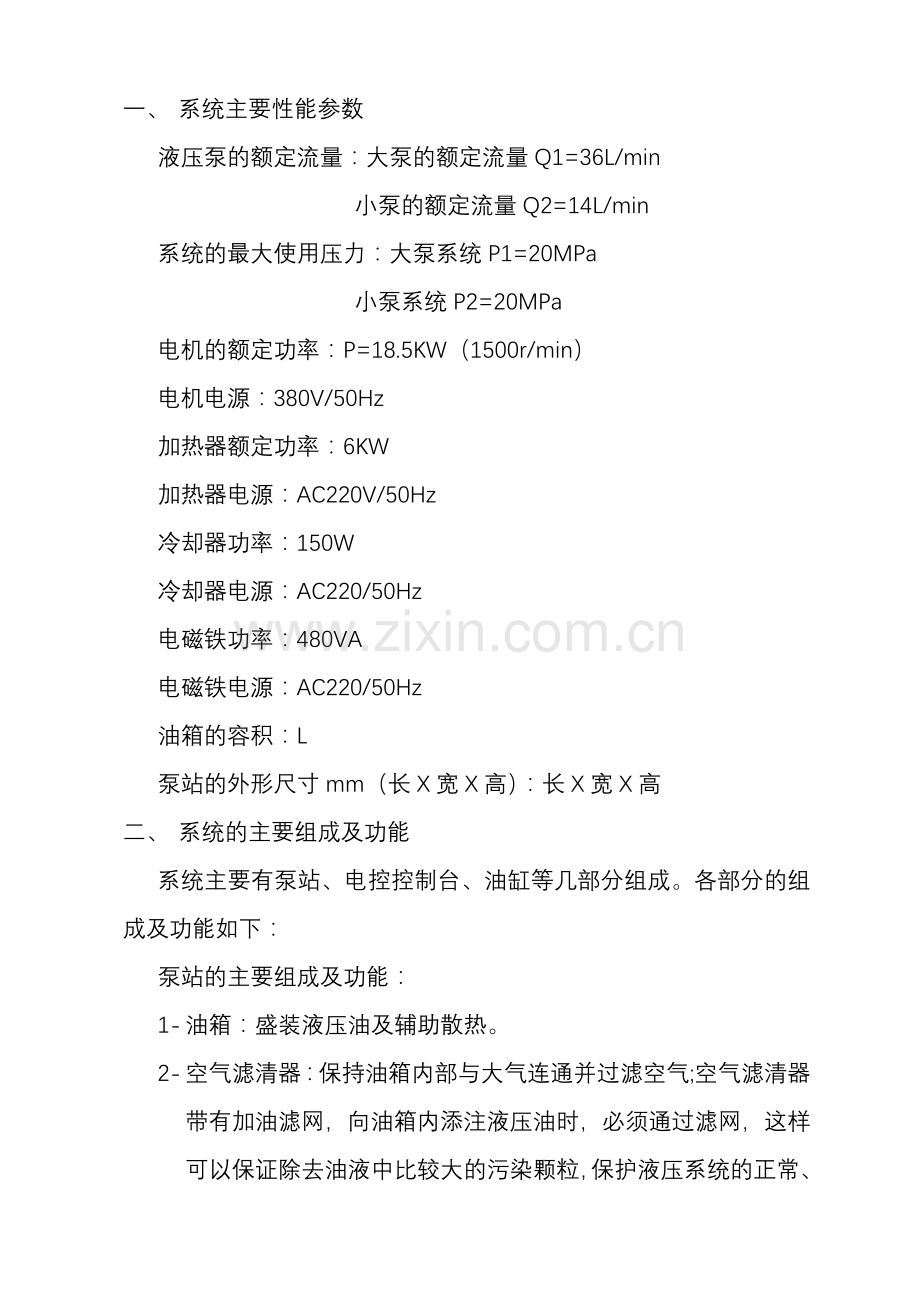 一、 系统主要性能参数

液压泵的额定流量：大泵的额定流量 Q1=36L/min

小泵的额定流量 Q2=14L/min

系统的最大使用压力：大泵系统 P1=20MPa

小泵系统 P2=20MPa

电机的额定功率：P=18.5KW（1500r/min）

电机电源：380V/50Hz

加热器额定功率：6KW

加热器电源：AC220V/50Hz

冷却器功率：150W

冷却器电源：AC220/50Hz

电磁铁功率：480VA

电磁铁电源：AC220/50Hz

油箱的容积：L

泵站的外形尺寸 mm（长 X 宽 X 高）：长 X 宽 X 高

二、 系统的主要组成及功能

系统主要有泵站、电控控制台、油缸等几部分组成。各部分的组成及功能如下：

泵站的主要组成及功能：

1- 油箱：盛装液压油及辅助散热。

2- 空气滤清器：保持油箱内部与大气连通并过滤空气;空气滤清器带有加油滤网，向油箱内添注液压油时，必须通过滤网，这样可以保证除去油液中比较大的污染颗粒，保护液压系统的正常、

www.zixin.com.cn